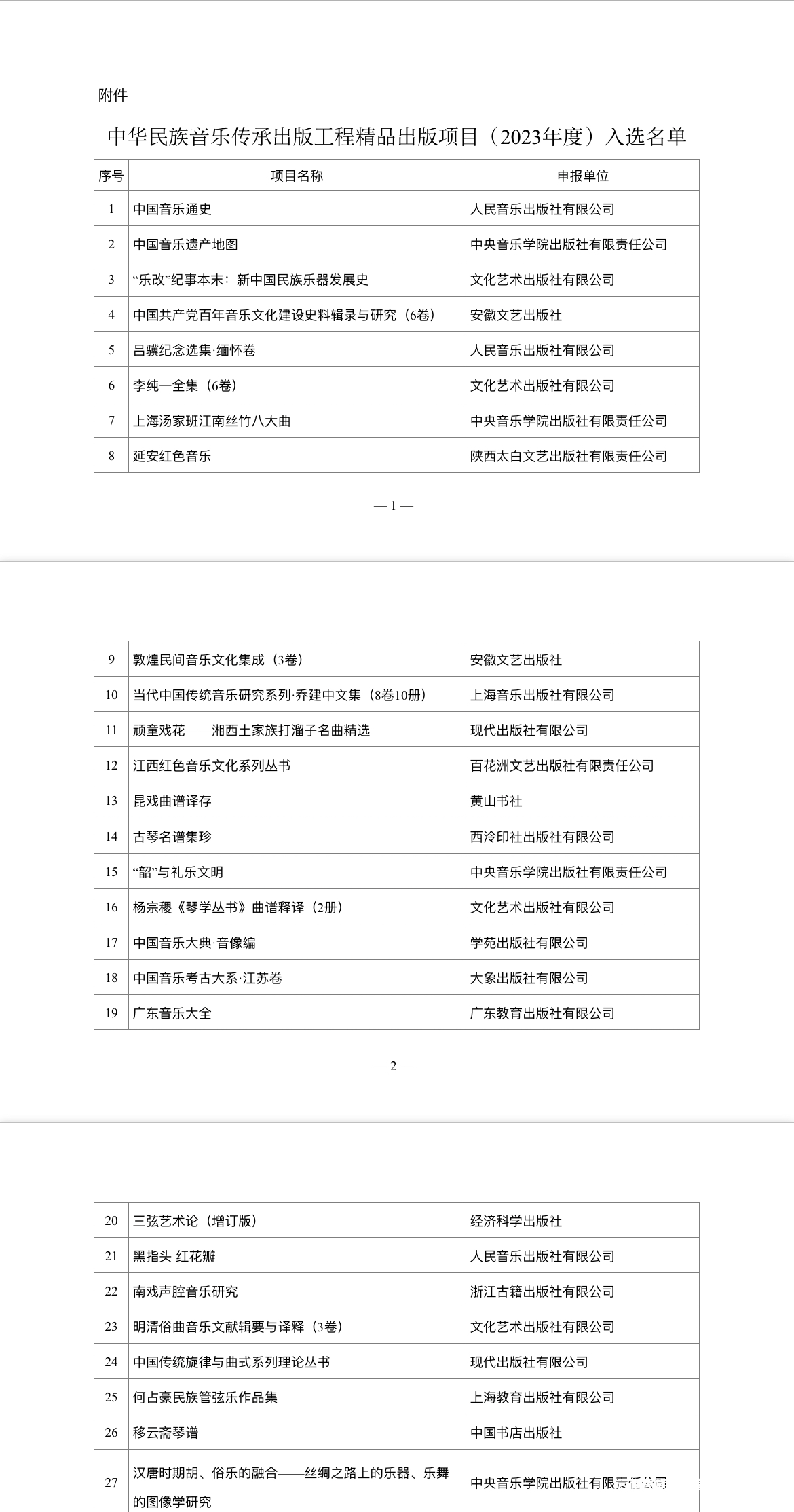 附件

中华民族音乐传承出版工程精品出版项目（2023年度）入选名单

| 序号 | 项目名称 | 申报单位 |
|---|---|---|
| 1 | 中国音乐通史 | 人民音乐出版社有限公司 |
| 2 | 中国音乐遗产地图 | 中央音乐学院出版社有限责任公司 |
| 3 | “乐改”纪事本末：新中国民族乐器发展史 | 文化艺术出版社有限公司 |
| 4 | 中国共产党百年音乐文化建设史料辑录与研究（6卷） | 安徽文艺出版社 |
| 5 | 吕骥纪念选集·缅怀卷 | 人民音乐出版社有限公司 |
| 6 | 李纯一全集（6卷） | 文化艺术出版社有限公司 |
| 7 | 上海汤家班江南丝竹八大曲 | 中央音乐学院出版社有限责任公司 |
| 8 | 延安红色音乐 | 陕西太白文艺出版社有限责任公司 |

— 1 —

| 9 | 敦煌民间音乐文化集成（3卷） | 安徽文艺出版社 |
|---|---|---|
| 10 | 当代中国传统音乐研究系列·乔建中文集（8卷10册） | 上海音乐出版社有限公司 |
| 11 | 顽童戏花——湘西土家族打溜子名曲精选 | 现代出版社有限公司 |
| 12 | 江西红色音乐文化系列丛书 | 百花洲文艺出版社有限责任公司 |
| 13 | 昆戏曲谱译存 | 黄山书社 |
| 14 | 古琴名谱集珍 | 西泠印社出版社有限公司 |
| 15 | “韶”与礼乐文明 | 中央音乐学院出版社有限责任公司 |
| 16 | 杨宗稷《琴学丛书》曲谱释译（2册） | 文化艺术出版社有限公司 |
| 17 | 中国音乐大典·音像编 | 学苑出版社有限公司 |
| 18 | 中国音乐考古大系·江苏卷 | 大象出版社有限公司 |
| 19 | 广东音乐大全 | 广东教育出版社有限公司 |

— 2 —

| 20 | 三弦艺术论（增订版） | 经济科学出版社 |
|---|---|---|
| 21 | 黑指头 红花瓣 | 人民音乐出版社有限公司 |
| 22 | 南戏声腔音乐研究 | 浙江古籍出版社有限公司 |
| 23 | 明清俗曲音乐文献辑要与译释（3卷） | 文化艺术出版社有限公司 |
| 24 | 中国传统旋律与曲式系列理论丛书 | 现代出版社有限公司 |
| 25 | 何占豪民族管弦乐作品集 | 上海教育出版社有限公司 |
| 26 | 移云斋琴谱 | 中国书店出版社 |
| 27 | 汉唐时期胡、俗乐的融合——丝绸之路上的乐器、乐舞的图像学研究 | 中央音乐学院出版社有限责任公司 |